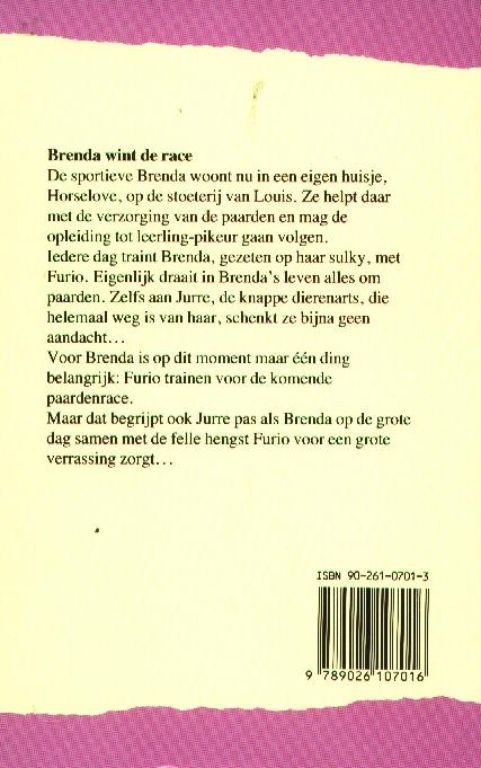 **Brenda wint de race**
De sportieve Brenda woont nu in een eigen huisje, Horselove, op de stoeterij van Louis. Ze helpt daar met de verzorging van de paarden en mag de opleiding tot leerling-pikeur gaan volgen.
Iedere dag traint Brenda, gezeten op haar sulky, met Furio. Eigenlijk draait in Brenda's leven alles om paarden. Zelfs aan Jurre, de knappe dierenarts, die helemaal weg is van haar, schenkt ze bijna geen aandacht...
Voor Brenda is op dit moment maar één ding belangrijk: Furio trainen voor de komende paardenrace.
Maar dat begrijpt ook Jurre pas als Brenda op de grote dag samen met de felle hengst Furio voor een grote verrassing zorgt...

ISBN 90-261-0701-3

9 789026 107016